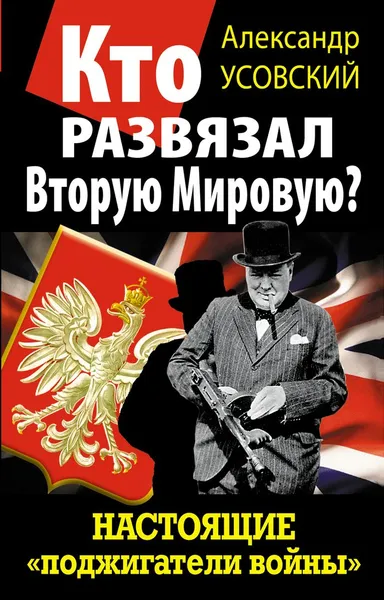 Александр УСОВСКИЙ

Кто РАЗВЯЗАЛ Вторую Мировую?

НАСТОЯЩИЕ «поджигатели войны»